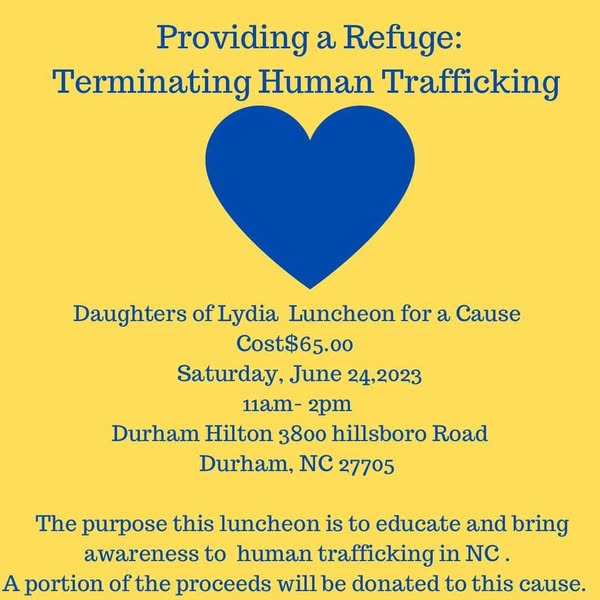 Providing a Refuge:
Terminating Human Trafficking

Daughters of Lydia Luncheon for a Cause
Cost$65.00
Saturday, June 24,2023
11am- 2pm
Durham Hilton 3800 hillsboro Road
Durham, NC 27705

The purpose this luncheon is to educate and bring awareness to human trafficking in NC .
A portion of the proceeds will be donated to this cause.